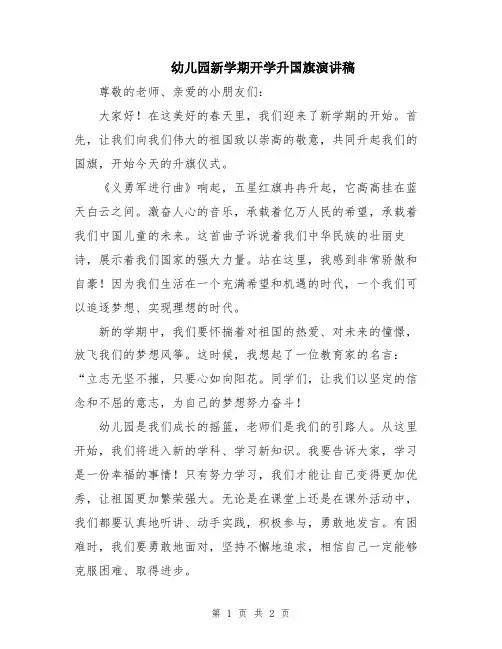 幼儿园新学期开学升国旗演讲稿

尊敬的老师、亲爱的小朋友们：

大家好！在这美好的春天里，我们迎来了新学期的开始。首先，让我们向我们伟大的祖国致以崇高的敬意，共同升起我们的国旗，开始今天的升旗仪式。

《义勇军进行曲》响起，五星红旗冉冉升起，它高高挂在蓝天白云之间。激奋人心的音乐，承载着亿万人民的希望，承载着我们中国儿童的未来。这首曲子诉说着我们中华民族的壮丽史诗，展示着我们国家的强大力量。站在这里，我感到非常骄傲和自豪！因为我们生活在一个充满希望和机遇的时代，一个我们可以追逐梦想、实现理想的时代。

新的学期中，我们要怀揣着对祖国的热爱、对未来的憧憬，放飞我们的梦想风筝。这时候，我想起了一位教育家的名言：“立志无坚不摧，只要心如向阳花。同学们，让我们以坚定的信念和不屈的意志，为自己的梦想努力奋斗！

幼儿园是我们成长的摇篮，老师们是我们的引路人。从这里开始，我们将进入新的学科、学习新知识。我要告诉大家，学习是一份幸福的事情！只有努力学习，我们才能让自己变得更加优秀，让祖国更加繁荣强大。无论是在课堂上还是在课外活动中，我们都要认真地听讲、动手实践，积极参与，勇敢地发言。有困难时，我们要勇敢地面对，坚持不懈地追求，相信自己一定能够克服困难、取得进步。

第 1 页 共 2 页